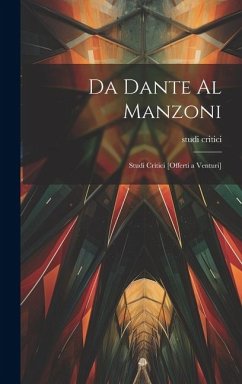 Da Dante Al Manzoni

studi critici

Studi Critici [Offerti a Venturi]